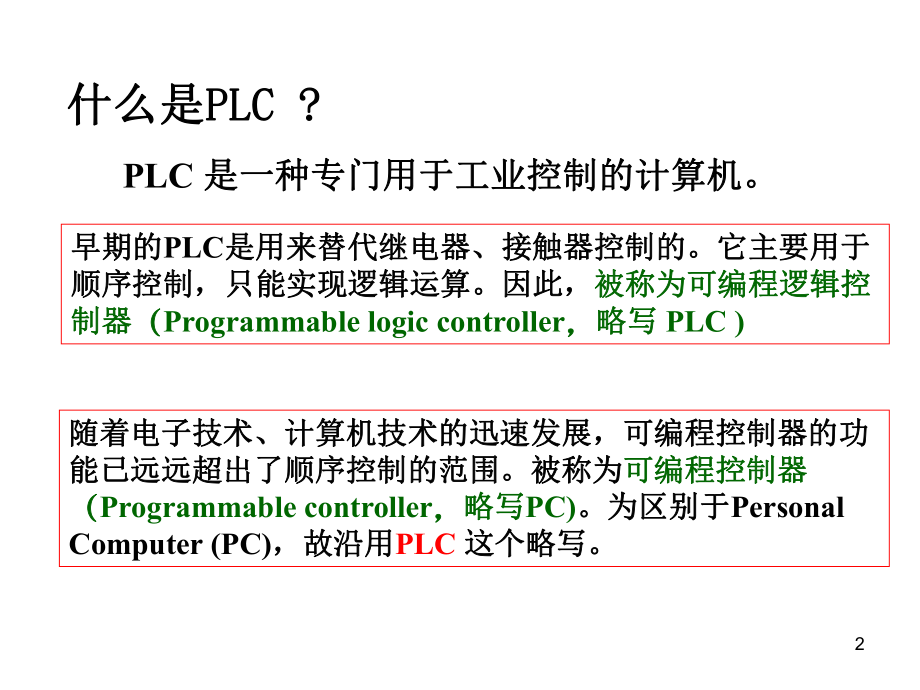 什么是PLC ？

PLC 是一种专门用于工业控制的计算机。

早期的PLC是用来替代继电器、接触器控制的。它主要用于顺序控制，只能实现逻辑运算。因此，被称为可编程逻辑控制器（Programmable logic controller，略写 PLC )

随着电子技术、计算机技术的迅速发展，可编程控制器的功能已远远超出了顺序控制的范围。被称为可编程控制器（Programmable controller，略写PC)。为区别于Personal Computer (PC)，故沿用PLC 这个略写。

2